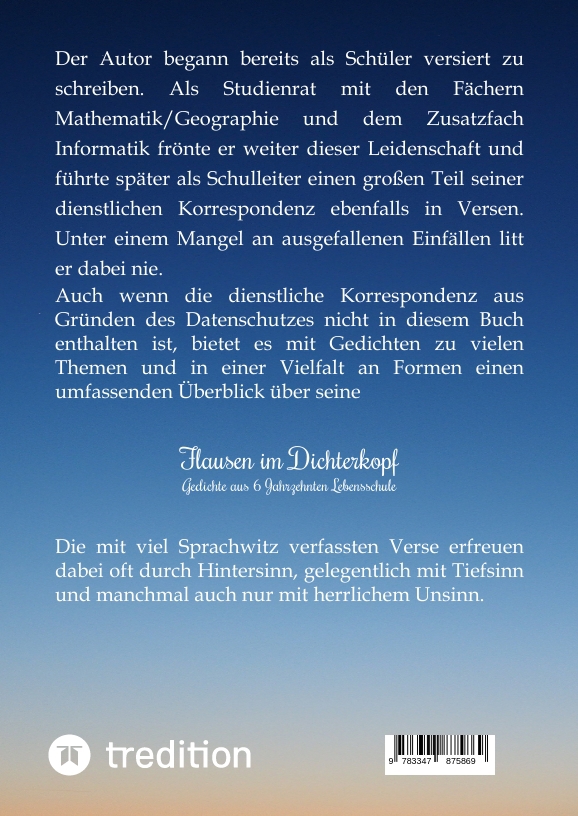 Der Autor begann bereits als Schüler versiert zu schreiben. Als Studienrat mit den Fächern Mathematik/Geographie und dem Zusatzfach Informatik frönte er weiter dieser Leidenschaft und führte später als Schulleiter einen großen Teil seiner dienstlichen Korrespondenz ebenfalls in Versen. Unter einem Mangel an ausgefallenen Einfällen litt er dabei nie.
Auch wenn die dienstliche Korrespondenz aus Gründen des Datenschutzes nicht in diesem Buch enthalten ist, bietet es mit Gedichten zu vielen Themen und in einer Vielfalt an Formen einen umfassenden Überblick über seine

Flausen im Dichterkopf
Gedichte aus 6 Jahrzehnten Lebensschule

Die mit viel Sprachwitz verfassten Verse erfreuen dabei oft durch Hintersinn, gelegentlich mit Tiefsinn und manchmal auch nur mit herrlichem Unsinn.

tredition

9 783347 875869